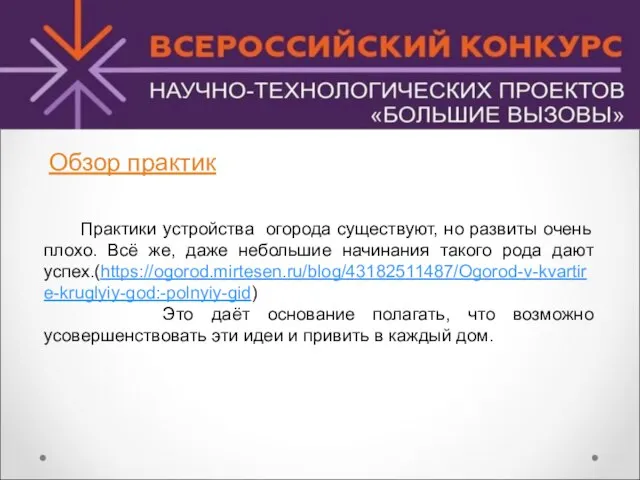 ВСЕРОССИЙСКИЙ КОНКУРС
НАУЧНО-ТЕХНОЛОГИЧЕСКИХ ПРОЕКТОВ
«БОЛЬШИЕ ВЫЗОВЫ»

Обзор практик

Практики устройства огорода существуют, но развиты очень плохо. Всё же, даже небольшие начинания такого рода дают успех.(https://ogorod.mirtesen.ru/blog/43182511487/Ogorod-v-kvartire-kruglyiy-god:-polnyiy-gid)

Это даёт основание полагать, что возможно усовершенствовать эти идеи и привить в каждый дом.